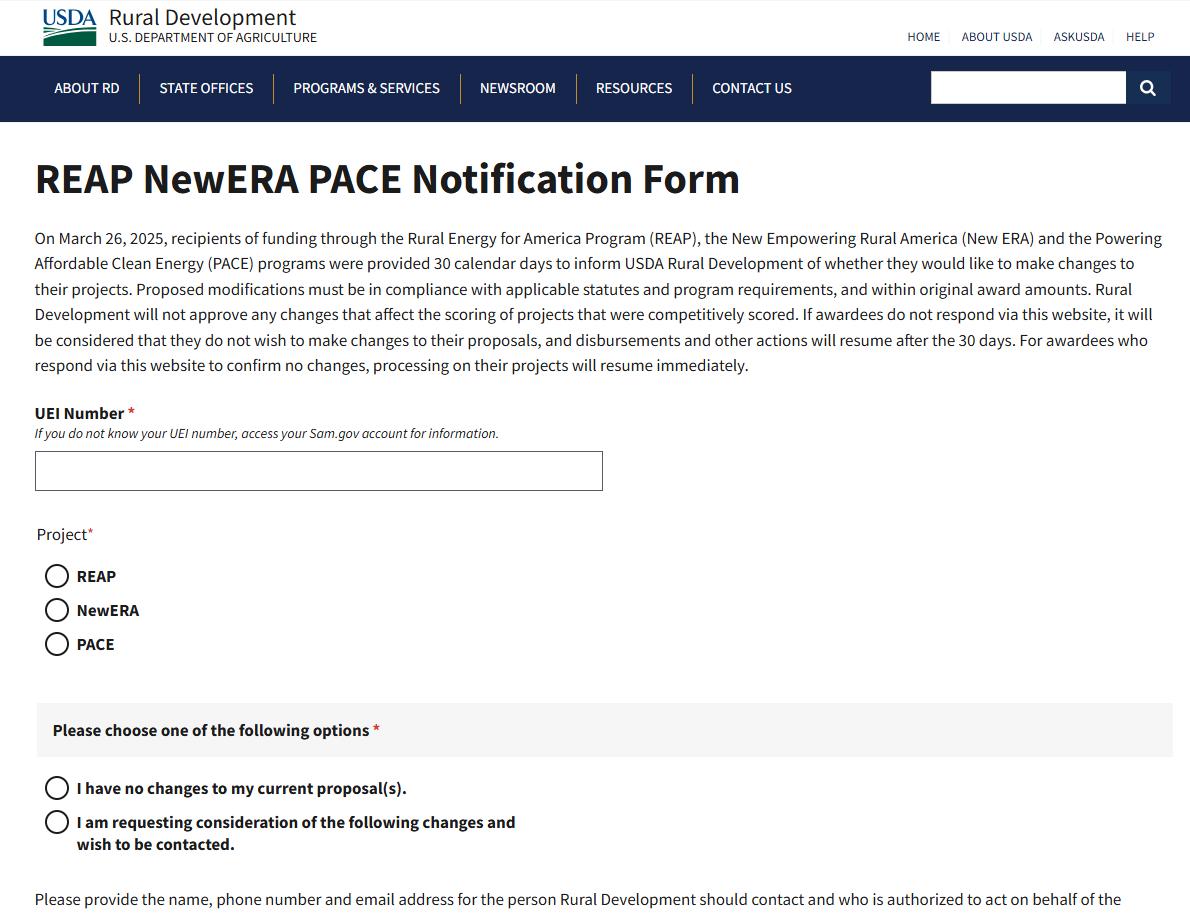 USDA Rural Development
U.S. DEPARTMENT OF AGRICULTURE

HOME ABOUT USDA ASKUSDA HELP

ABOUT RD STATE OFFICES PROGRAMS & SERVICES NEWSROOM RESOURCES CONTACT US

REAP NewERA PACE Notification Form

On March 26, 2025, recipients of funding through the Rural Energy for America Program (REAP), the New Empowering Rural America (New ERA) and the Powering Affordable Clean Energy (PACE) programs were provided 30 calendar days to inform USDA Rural Development of whether they would like to make changes to their projects. Proposed modifications must be in compliance with applicable statutes and program requirements, and within original award amounts. Rural Development will not approve any changes that affect the scoring of projects that were competitively scored. If awardees do not respond via this website, it will be considered that they do not wish to make changes to their proposals, and disbursements and other actions will resume after the 30 days. For awardees who respond via this website to confirm no changes, processing on their projects will resume immediately.

UEI Number *
If you do not know your UEI number, access your Sam.gov account for information.

Project*
REAP
NewERA
PACE

Please choose one of the following options *

I have no changes to my current proposal(s).
I am requesting consideration of the following changes and wish to be contacted.

Please provide the name, phone number and email address for the person Rural Development should contact and who is authorized to act on behalf of the